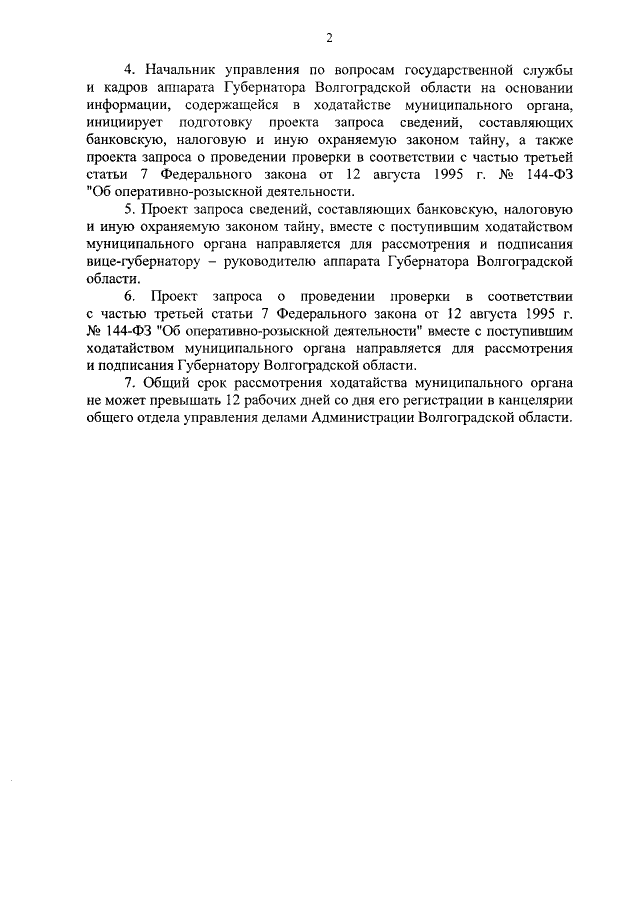 2

4. Начальник управления по вопросам государственной службы и кадров аппарата Губернатора Волгоградской области на основании информации, содержащейся в ходатайстве муниципального органа, инициирует подготовку проекта запроса сведений, составляющих банковскую, налоговую и иную охраняемую законом тайну, а также проекта запроса о проведении проверки в соответствии с частью третьей статьи 7 Федерального закона от 12 августа 1995 г. № 144-ФЗ "Об оперативно-розыскной деятельности.

5. Проект запроса сведений, составляющих банковскую, налоговую и иную охраняемую законом тайну, вместе с поступившим ходатайством муниципального органа направляется для рассмотрения и подписания вице-губернатору – руководителю аппарата Губернатора Волгоградской области.

6. Проект запроса о проведении проверки в соответствии с частью третьей статьи 7 Федерального закона от 12 августа 1995 г. № 144-ФЗ "Об оперативно-розыскной деятельности" вместе с поступившим ходатайством муниципального органа направляется для рассмотрения и подписания Губернатору Волгоградской области.

7. Общий срок рассмотрения ходатайства муниципального органа не может превышать 12 рабочих дней со дня его регистрации в канцелярии общего отдела управления делами Администрации Волгоградской области.